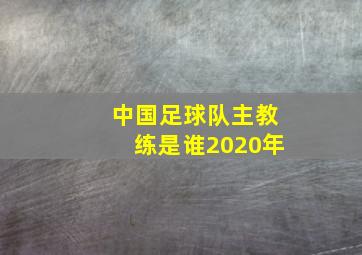 中国足球队主教练是谁2020年